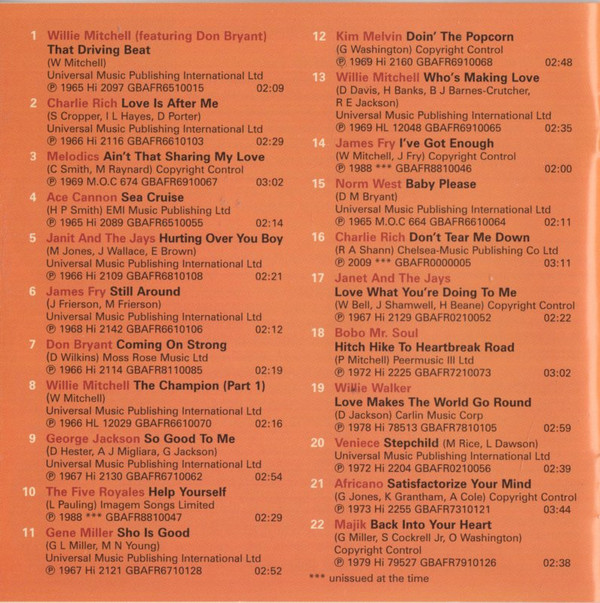 1 Willie Mitchell (featuring Don Bryant) That Driving Beat
(W Mitchell)
Universal Music Publishing International Ltd
℗ 1965 Hi 2097 GBAFR6510015 02:09

2 Charlie Rich Love Is After Me
(S Cropper, I L Hayes, D Porter)
Universal Music Publishing International Ltd
℗ 1966 Hi 2116 GBAFR6610103 02:29

3 Melodics Ain't That Sharing My Love
(C Smith, M Raynard) Copyright Control
℗ 1969 M.O.C 674 GBAFR6910067 03:02

4 Ace Cannon Sea Cruise
(H P Smith) EMI Music Publishing Ltd
℗ 1965 Hi 2089 GBAFR6510055 02:14

5 Janit And The Jays Hurting Over You Boy
(M Jones, J Wallace, E Brown)
Universal Music Publishing International Ltd
℗ 1966 Hi 2109 GBAFR6810108 02:21

6 James Fry Still Around
(J Frierson, M Frierson)
Universal Music Publishing International Ltd
℗ 1968 Hi 2142 GBAFR6610106 02:12

7 Don Bryant Coming On Strong
(D Wilkins) Moss Rose Music Ltd
℗ 1966 Hi 2114 GBAFR8110085 02:19

8 Willie Mitchell The Champion (Part 1)
(W Mitchell)
Universal Music Publishing International Ltd
℗ 1966 HL 12029 GBAFR6610070 02:16

9 George Jackson So Good To Me
(D Hester, A J Migliara, G Jackson)
Universal Music Publishing International Ltd
℗ 1967 Hi 2130 GBAFR6710062 02:54

10 The Five Royales Help Yourself
(L Pauling) Imagem Songs Limited
℗ 1988 *** GBAFR8810047 02:29

11 Gene Miller Sho Is Good
(G L Miller, M N Young)
Universal Music Publishing International Ltd
℗ 1967 Hi 2121 GBAFR6710128 02:52

12 Kim Melvin Doin' The Popcorn
(G Washington) Copyright Control
℗ 1969 Hi 2160 GBAFR6910068 02:48

13 Willie Mitchell Who's Making Love
(D Davis, H Banks, B J Barnes-Crutcher, R E Jackson)
Universal Music Publishing International Ltd
℗ 1969 HL 12048 GBAFR6910065 02:35

14 James Fry I've Got Enough
(W Mitchell, J Fry) Copyright Control
℗ 1988 *** GBAFR8810046 02:00

15 Norm West Baby Please
(D M Bryant)
Universal Music Publishing International Ltd
℗ 1965 M.O.C 664 GBAFR6610064 02:11

16 Charlie Rich Don't Tear Me Down
(R A Shann) Chelsea-Music Publishing Co Ltd
℗ 2009 *** GBAFR0000005 03:11

17 Janet And The Jays
Love What You're Doing To Me
(W Bell, J Shamwell, H Beane) Copyright Control
℗ 1967 Hi 2129 GBAFR0210052 02:22

18 Bobo Mr. Soul
Hitch Hike To Heartbreak Road
(P Mitchell) Peermusic III Ltd
℗ 1972 Hi 2225 GBAFR7210073 03:02

19 Willie Walker
Love Makes The World Go Round
(D Jackson) Carlin Music Corp
℗ 1978 Hi 78513 GBAFR7810105 02:59

20 Veniece Stepchild (M Rice, L Dawson)
Universal Music Publishing International Ltd
℗ 1972 Hi 2204 GBAFR0210056 02:39

21 Africano Satisfactorize Your Mind
(G Jones, K Grantham, A Cole) Copyright Control
℗ 1973 Hi 2255 GBAFR7310121 03:44

22 Majik Back Into Your Heart
(G Miller, S Cockrell Jr, O Washington)
Copyright Control
℗ 1979 Hi 79527 GBAFR7910126 02:38

*** unissued at the time